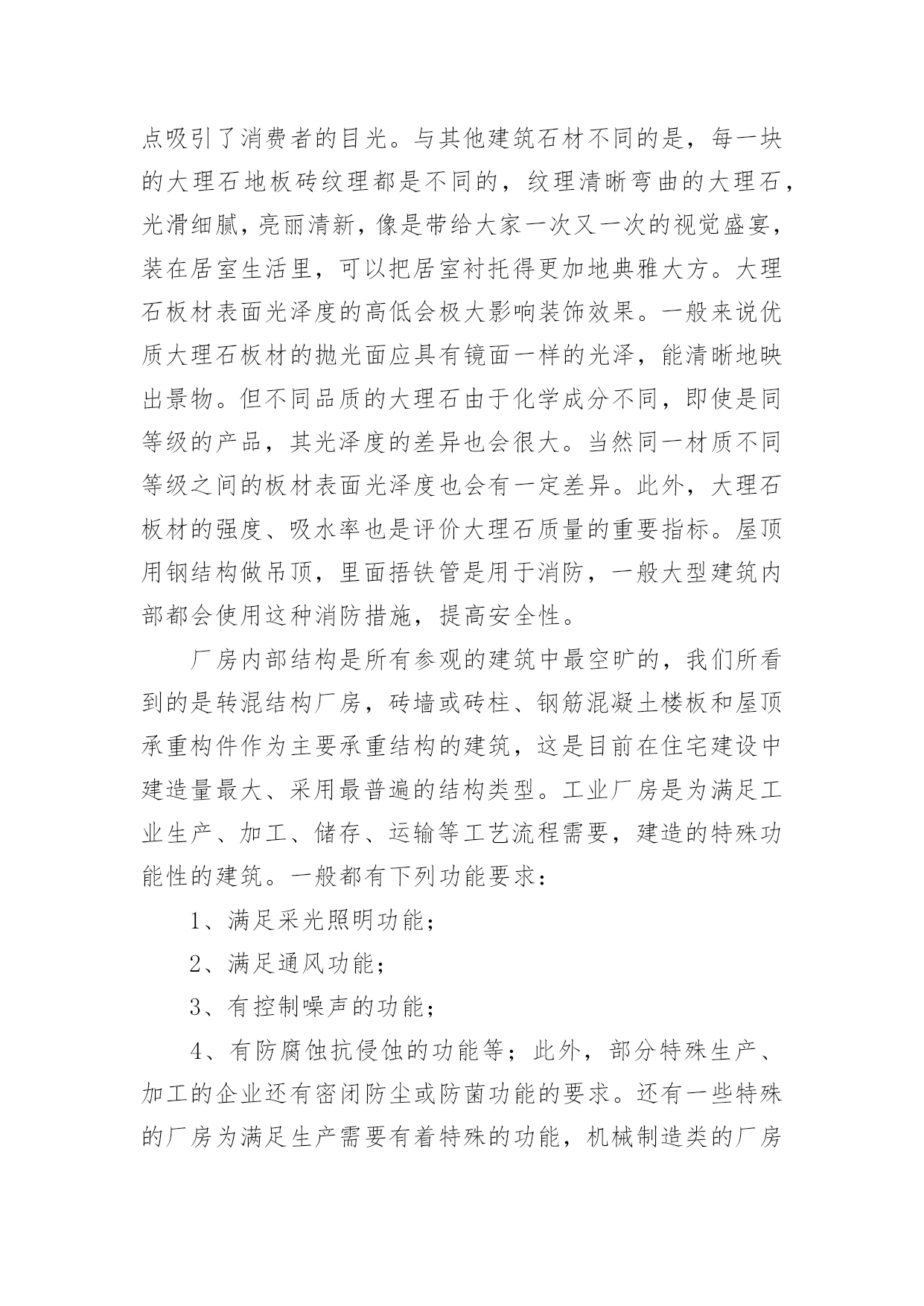 点吸引了消费者的目光。与其他建筑石材不同的是，每一块的大理石地板砖纹理都是不同的，纹理清晰弯曲的大理石，光滑细腻，亮丽清新，像是带给大家一次又一次的视觉盛宴，装在居室生活里，可以把居室衬托得更加地典雅大方。大理石板材表面光泽度的高低会极大影响装饰效果。一般来说优质大理石板材的抛光面应具有镜面一样的光泽，能清晰地映出景物。但不同品质的大理石由于化学成分不同，即使是同等级的产品，其光泽度的差异也会很大。当然同一材质不同等级之间的板材表面光泽度也会有一定差异。此外，大理石板材的强度、吸水率也是评价大理石质量的重要指标。屋顶用钢结构做吊顶，里面捂铁管是用于消防，一般大型建筑内部都会使用这种消防措施，提高安全性。

厂房内部结构是所有参观的建筑中最空旷的，我们所看到的是转混结构厂房，砖墙或砖柱、钢筋混凝土楼板和屋顶承重构件作为主要承重结构的建筑，这是目前在住宅建设中建造量最大、采用最普遍的结构类型。工业厂房是为满足工业生产、加工、储存、运输等工艺流程需要，建造的特殊功能性的建筑。一般都有下列功能要求：

1、满足采光照明功能；

2、满足通风功能；

3、有控制噪声的功能；

4、有防腐蚀抗侵蚀的功能等；此外，部分特殊生产、加工的企业还有密闭防尘或防菌功能的要求。还有一些特殊的厂房为满足生产需要有着特殊的功能，机械制造类的厂房